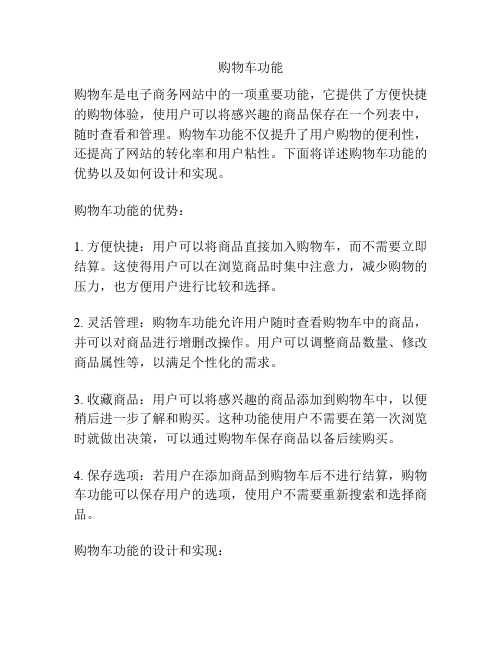 购物车功能

购物车是电子商务网站中的一项重要功能，它提供了方便快捷的购物体验，使用户可以将感兴趣的商品保存在一个列表中，随时查看和管理。购物车功能不仅提升了用户购物的便利性，还提高了网站的转化率和用户粘性。下面将详述购物车功能的优势以及如何设计和实现。

购物车功能的优势：

1. 方便快捷：用户可以将商品直接加入购物车，而不需要立即结算。这使得用户可以在浏览商品时集中注意力，减少购物的压力，也方便用户进行比较和选择。

2. 灵活管理：购物车功能允许用户随时查看购物车中的商品，并可以对商品进行增删改操作。用户可以调整商品数量、修改商品属性等，以满足个性化的需求。

3. 收藏商品：用户可以将感兴趣的商品添加到购物车中，以便稍后进一步了解和购买。这种功能使用户不需要在第一次浏览时就做出决策，可以通过购物车保存商品以备后续购买。

4. 保存选项：若用户在添加商品到购物车后不进行结算，购物车功能可以保存用户的选项，使用户不需要重新搜索和选择商品。

购物车功能的设计和实现：